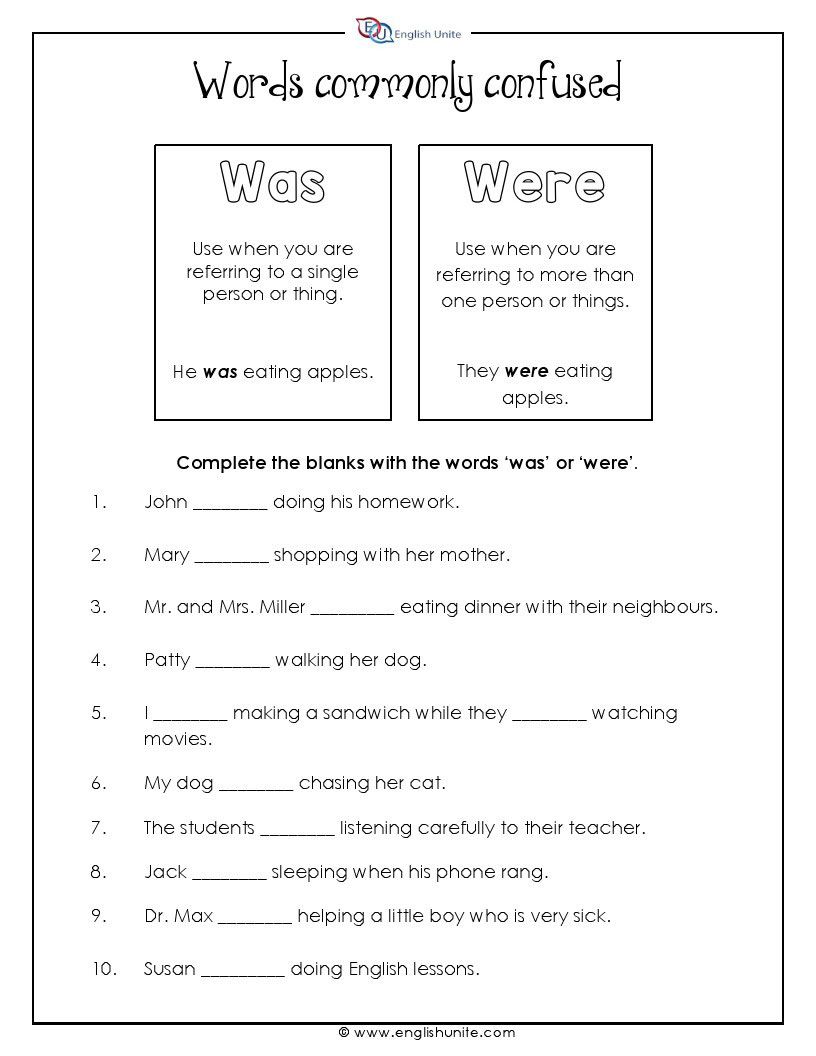 English Unite

Words commonly confused

Was

Use when you are referring to a single person or thing.

He was eating apples.

Were

Use when you are referring to more than one person or things.

They were eating apples.

Complete the blanks with the words 'was' or 'were'.

1. John ____ doing his homework.

2. Mary ____ shopping with her mother.

3. Mr. and Mrs. Miller ____ eating dinner with their neighbours.

4. Patty ____ walking her dog.

5. I ____ making a sandwich while they ____ watching movies.

6. My dog ____ chasing her cat.

7. The students ____ listening carefully to their teacher.

8. Jack ____ sleeping when his phone rang.

9. Dr. Max ____ helping a little boy who is very sick.

10. Susan ____ doing English lessons.

© www.englishunite.com